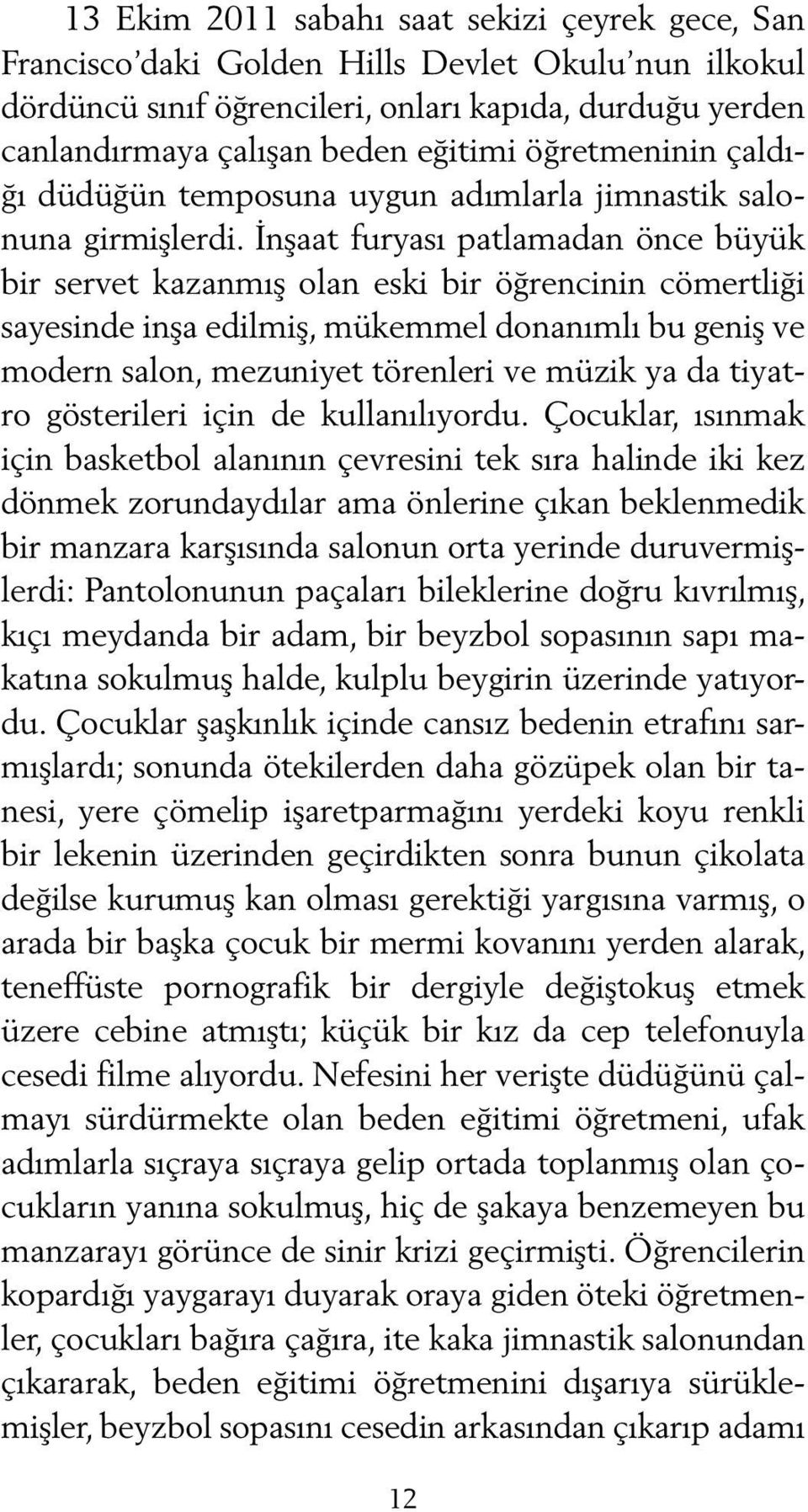 13 Ekim 2011 sabahı saat sekizi çeyrek gece, San Francisco'daki Golden Hills Devlet Okulu'nun ilkokul dördüncü sınıf öğrencileri, onları kapıda, durduğu yerden canlandırmaya çalışan beden eğitimi öğretmeninin çaldığı düdüğün temposuna uygun adımlarla jimnastik salonuna girmişlerdi. İnşaat furyası patlamadan önce büyük bir servet kazanmış olan eski bir öğrencinin cömertliği sayesinde inşa edilmiş, mükemmel donanımlı bu geniş ve modern salon, mezuniyet törenleri ve müzik ya da tiyatro gösterileri için de kullanılıyordu. Çocuklar, ısınmak için basketbol alanının çevresini tek sıra halinde iki kez dönmek zorundaydılar ama önlerine çıkan beklenmedik bir manzara karşısında salonun orta yerinde duruvermişlerdi: Pantolonunun paçaları bileklerine doğru kıvrılmış, kıçı meydanda bir adam, bir beyzbol sopasının sapı makatına sokulmuş halde, kulplu beygirin üzerinde yatıyordu. Çocuklar şaşkınlık içinde cansız bedenin etrafını sarmışlardı; sonunda ötekilerden daha gözüpek olan bir tanesi, yere çömelip işaretparmağını yerdeki koyu renkli bir lekenin üzerinden geçirdikten sonra bunun çikolata değilse kurumuş kan olması gerektiği yargısına varmış, o arada bir başka çocuk bir mermi kovanını yerden alarak, teneffüste pornografik bir dergiyle değiştokuş etmek üzere cebine atmıştı; küçük bir kız da cep telefonuyla cesedi filme alıyordu. Nefesini her verişte düdüğünü çalmayı sürdürmekte olan beden eğitimi öğretmeni, ufak adımlarla sıçraya sıçraya gelip ortada toplanmış olan çocukların yanına sokulmuş, hiç de şakaya benzemeyen bu manzarayı görünce de sinir krizi geçirmişti. Öğrencilerin kopardığı yaygarayı duyarak oraya giden öteki öğretmenler, çocukları bağıra çağıra, ite kaka jimnastik salonundan çıkararak, beden eğitimi öğretmenini dışarıya sürüklemişler, beyzbol sopasını cesedin arkasından çıkarıp adamı

12